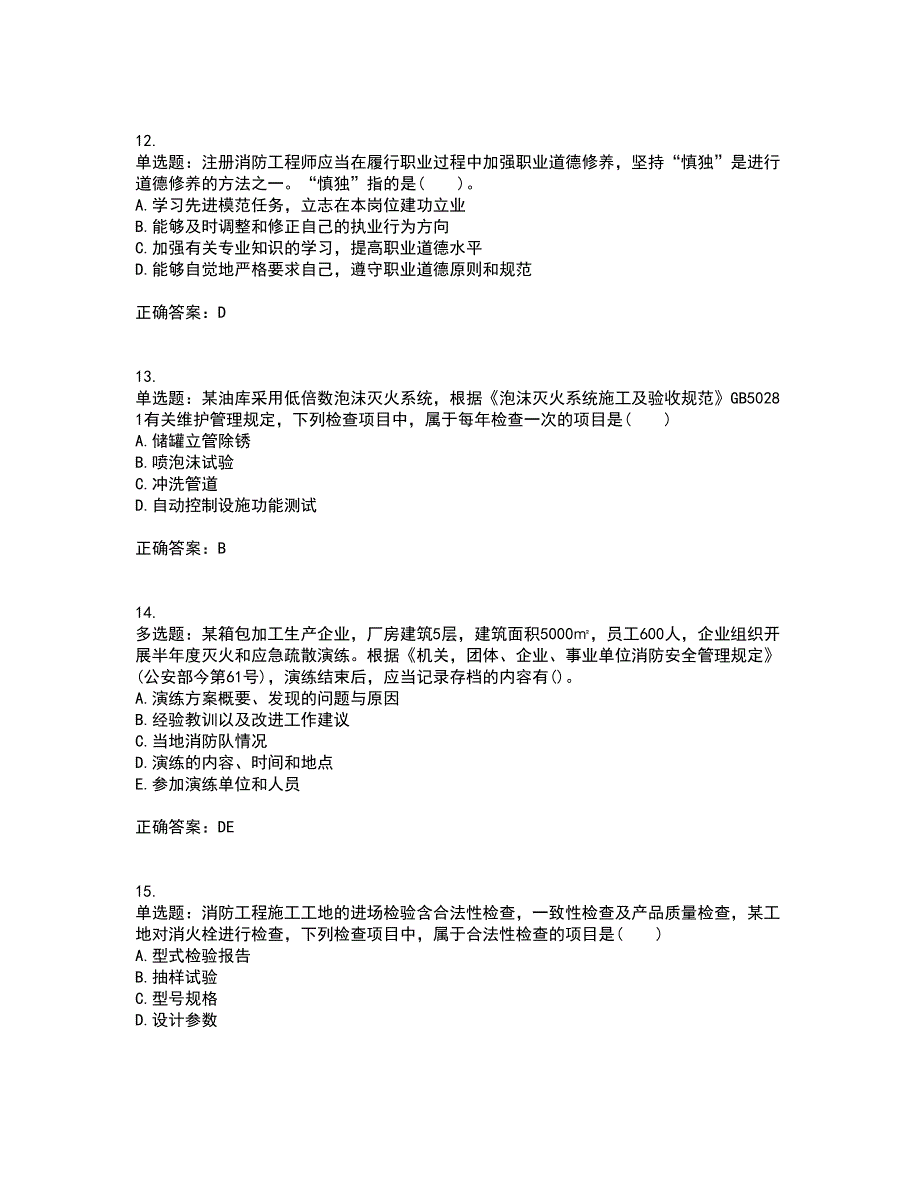 12.
单选题：注册消防工程师应当在履行职业过程中加强职业道德修养，坚持“慎独”是进行道德修养的方法之一。“慎独”指的是（　　）。
A.学习先进模范任务，立志在本岗位建功立业
B.能够及时调整和修正自己的执业行为方向
C.加强有关专业知识的学习，提高职业道德水平
D.能够自觉地严格要求自己，遵守职业道德原则和规范

正确答案：D

13.
单选题：某油库采用低倍数泡沫灭火系统，根据《泡沫灭火系统施工及验收规范》GB50281有关维护管理规定，下列检查项目中，属于每年检查一次的项目是（　　）
A.储罐立管除锈
B.喷泡沫试验
C.冲洗管道
D.自动控制设施功能测试

正确答案：B

14.
多选题：某箱包加工生产企业，厂房建筑5层，建筑面积5000㎡，员工600人，企业组织开展半年度灭火和应急疏散演练。根据《机关，团体、企业、事业单位消防安全管理规定》(公安部今第61号)，演练结束后，应当记录存档的内容有()。
A.演练方案概要、发现的问题与原因
B.经验教训以及改进工作建议
C.当地消防队情况
D.演练的内容、时间和地点
E.参加演练单位和人员

正确答案：DE

15.
单选题：消防工程施工工地的进场检验含合法性检查，一致性检查及产品质量检查，某工地对消火栓进行检查，下列检查项目中，属于合法性检查的项目是（　　）
A.型式检验报告
B.抽样试验
C.型号规格
D.设计参数